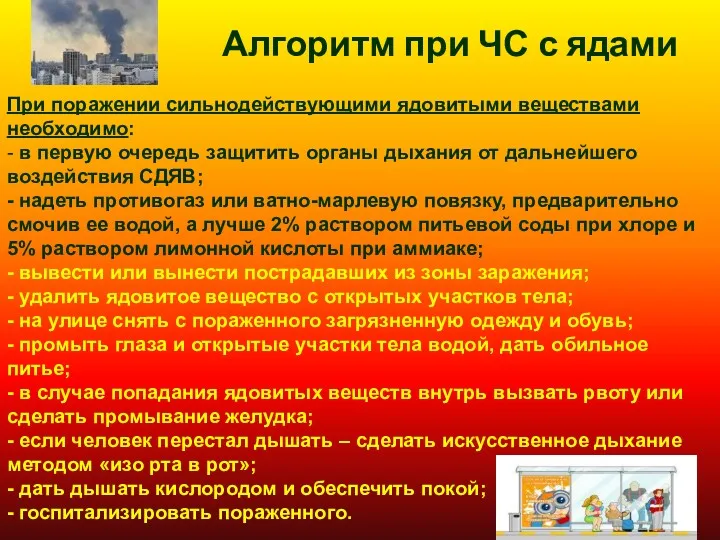 Алгоритм при ЧС с ядами

При поражении сильнодействующими ядовитыми веществами необходимо:
- в первую очередь защитить органы дыхания от дальнейшего воздействия СДЯВ;
- надеть противогаз или ватно-марлевую повязку, предварительно смочив ее водой, а лучше 2% раствором питьевой соды при хлоре и 5% раствором лимонной кислоты при аммиаке;
- вывести или вынести пострадавших из зоны заражения;
- удалить ядовитое вещество с открытых участков тела;
- на улице снять с пораженного загрязненную одежду и обувь;
- промыть глаза и открытые участки тела водой, дать обильное питье;
- в случае попадания ядовитых веществ внутрь вызвать рвоту или сделать промывание желудка;
- если человек перестал дышать – сделать искусственное дыхание методом «изо рта в рот»;
- дать дышать кислородом и обеспечить покой;
- госпитализировать пораженного.